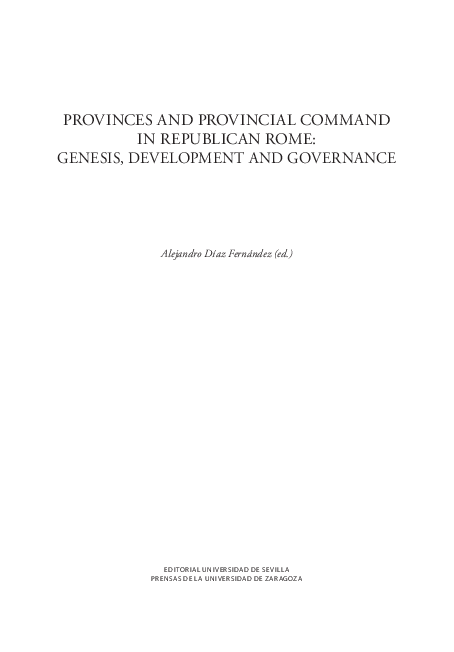 PROVINCES AND PROVINCIAL COMMAND IN REPUBLICAN ROME: GENESIS, DEVELOPMENT AND GOVERNANCE

Alejandro Díaz Fernández (ed.)

EDITORIAL UNIVERSIDAD DE SEVILLA
PRENSAS DE LA UNIVERSIDAD DE ZARAGOZA